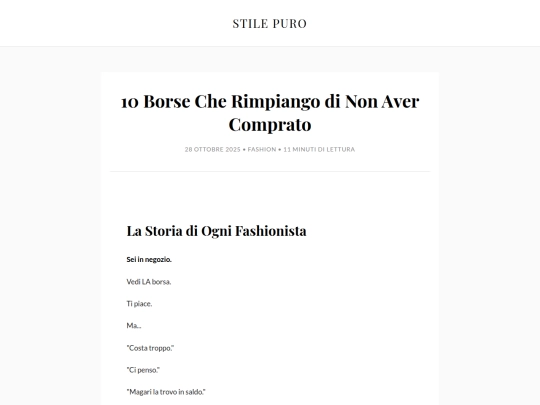 STILE PURO

10 Borse Che Rimpiango di Non Aver Comprato

28 OTTOBRE 2025 • FASHION • 11 MINUTI DI LETTURA

La Storia di Ogni Fashionista

Sei in negozio.

Vedi LA borsa.

Ti piace.

Ma...

"Costa troppo."

"Ci penso."

"Magari la trovo in saldo."